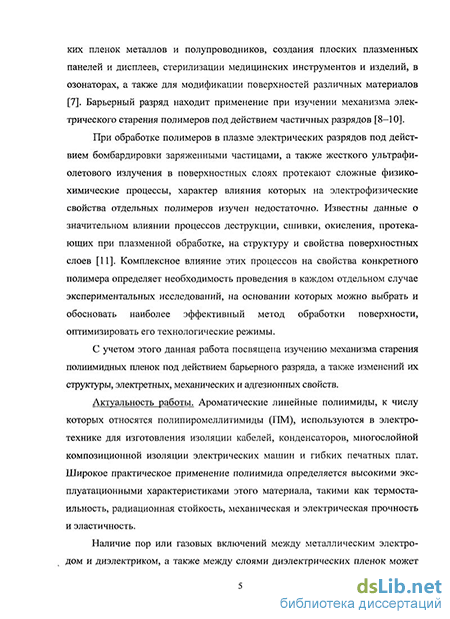 ких пленок металлов и полупроводников, создания плоских плазменных панелей и дисплеев, стерилизации медицинских инструментов и изделий, в озонаторах, а также для модификации поверхностей различных материалов [7]. Барьерный разряд находит применение при изучении механизма электрического старения полимеров под действием частичных разрядов [8–10].

При обработке полимеров в плазме электрических разрядов под действием бомбардировки заряженными частицами, а также жесткого ультрафиолетового излучения в поверхностных слоях протекают сложные физико-химические процессы, характер влияния которых на электрофизические свойства отдельных полимеров изучен недостаточно. Известны данные о значительном влиянии процессов деструкции, сшивки, окисления, протекающих при плазменной обработке, на структуру и свойства поверхностных слоев [11]. Комплексное влияние этих процессов на свойства конкретного полимера определяет необходимость проведения в каждом отдельном случае экспериментальных исследований, на основании которых можно выбрать и обосновать наиболее эффективный метод обработки поверхности, оптимизировать его технологические режимы.

С учетом этого данная работа посвящена изучению механизма старения полиимидных пленок под действием барьерного разряда, а также изменений их структуры, электретных, механических и адгезионных свойств.

Актуальность работы. Ароматические линейные полиимиды, к числу которых относятся полипиромеллитимиды (ПМ), используются в электротехнике для изготовления изоляции кабелей, конденсаторов, многослойной композиционной изоляции электрических машин и гибких печатных плат. Широкое практическое применение полиимида определяется высокими эксплуатационными характеристиками этого материала, такими как термостабильность, радиационная стойкость, механическая и электрическая прочность и эластичность.

Наличие пор или газовых включений между металлическим электродом и диэлектриком, а также между слоями диэлектрических пленок может

5

dsLib.net
библиотека диссертаций